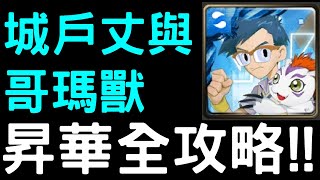 城戶丈與
哥瑪獸
昇華全攻略!!